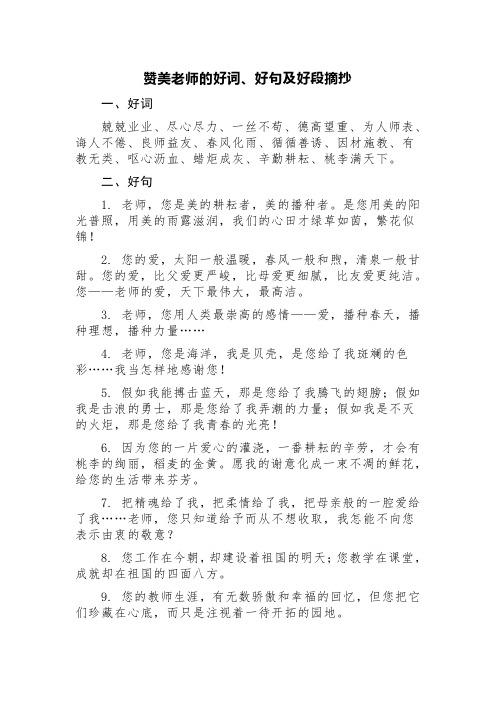 赞美老师的好词、好句及好段摘抄

一、好词

兢兢业业、尽心尽力、一丝不苟、德高望重、为人师表、诲人不倦、良师益友、春风化雨、循循善诱、因材施教、有教无类、呕心沥血、蜡炬成灰、辛勤耕耘、桃李满天下。

二、好句

1. 老师，您是美的耕耘者，美的播种者。是您用美的阳光普照，用美的雨露滋润，我们的心田才绿草如茵，繁花似锦！

2. 您的爱，太阳一般温暖，春风一般和煦，清泉一般甘甜。您的爱，比父爱更严峻，比母爱更细腻，比友爱更纯洁。您——老师的爱，天下最伟大，最高洁。

3. 老师，您用人类最崇高的感情——爱，播种春天，播种理想，播种力量……

4. 老师，您是海洋，我是贝壳，是您给了我斑斓的色彩……我当怎样地感谢您！

5. 假如我能搏击蓝天，那是您给了我腾飞的翅膀；假如我是击浪的勇士，那是您给了我弄潮的力量；假如我是不灭的火炬，那是您给了我青春的光亮！

6. 因为您的一片爱心的灌浇，一番耕耘的辛劳，才会有桃李的绚丽，稻麦的金黄。愿我的谢意化成一束不凋的鲜花，给您的生活带来芬芳。

7. 把精魂给了我，把柔情给了我，把母亲般的一腔爱给了我……老师，您只知道给予而从不想收取，我怎能不向您表示由衷的敬意？

8. 您工作在今朝，却建设着祖国的明天；您教学在课堂，成就却在祖国的四面八方。

9. 您的教师生涯，有无数骄傲和幸福的回忆，但您把它们珍藏在心底，而只是注视着一待开拓的园地。